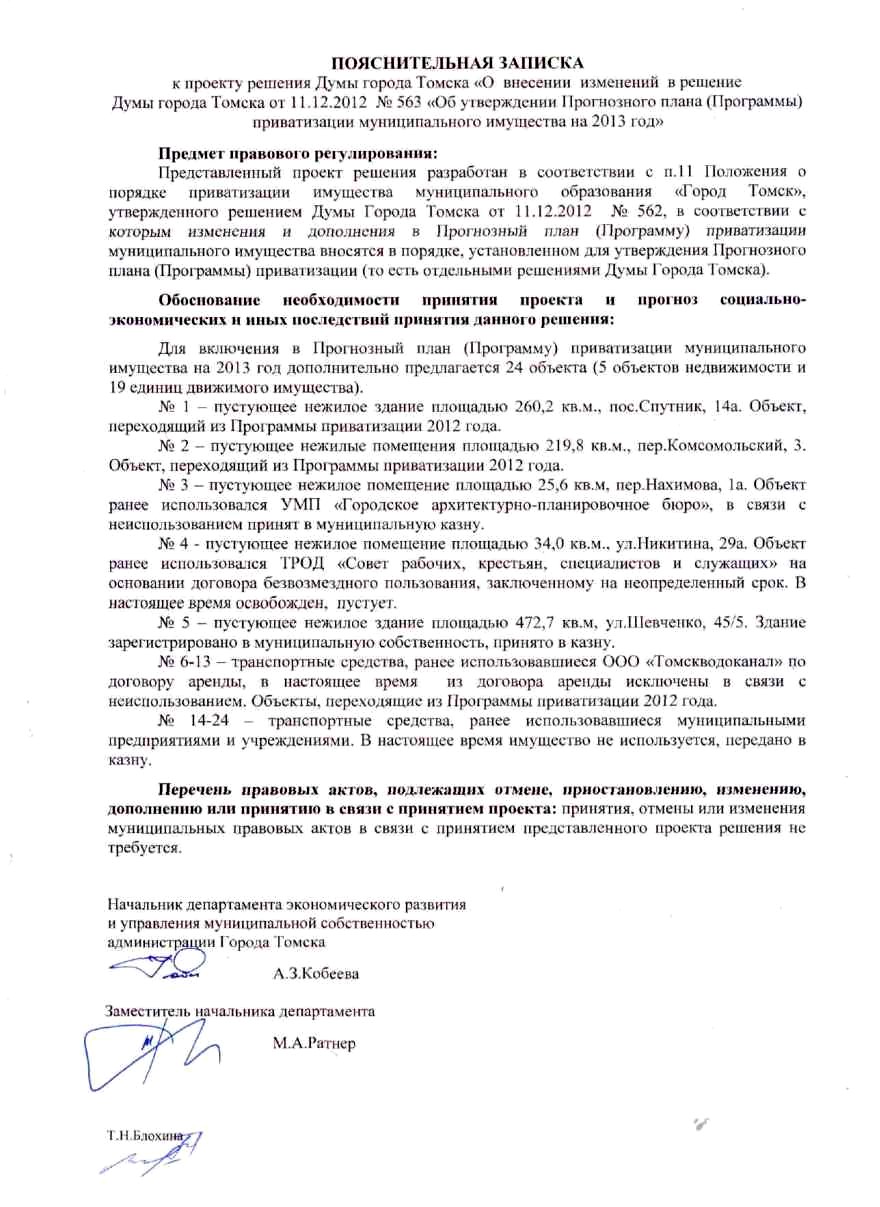 ПОЯСНИТЕЛЬНАЯ ЗАПИСКА
к проекту решения Думы города Томска «О внесении изменений в решение Думы города Томска от 11.12.2012 № 563 «Об утверждении Прогнозного плана (Программы) приватизации муниципального имущества на 2013 год»

Предмет правового регулирования:
Представленный проект решения разработан в соответствии с п.11 Положения о порядке приватизации имущества муниципального образования «Город Томск», утвержденного решением Думы Города Томска от 11.12.2012 № 562, в соответствии с которым изменения и дополнения в Прогнозный план (Программу) приватизации муниципального имущества вносятся в порядке, установленном для утверждения Прогнозного плана (Программы) приватизации (то есть отдельными решениями Думы Города Томска).

Обоснование необходимости принятия проекта и прогноз социально-экономических и иных последствий принятия данного решения:

Для включения в Прогнозный план (Программу) приватизации муниципального имущества на 2013 год дополнительно предлагается 24 объекта (5 объектов недвижимости и 19 единиц движимого имущества).

№ 1 – пустующее нежилое здание площадью 260,2 кв.м., пос.Спутник, 14а. Объект, переходящий из Программы приватизации 2012 года.

№ 2 – пустующее нежилые помещения площадью 219,8 кв.м., пер.Комсомольский, 3. Объект, переходящий из Программы приватизации 2012 года.

№ 3 – пустующее нежилое помещение площадью 25,6 кв.м, пер.Нахимова, 1а. Объект ранее использовался УМП «Городское архитектурно-планировочное бюро», в связи с неиспользованием принят в муниципальную казну.

№ 4 - пустующее нежилое помещение площадью 34,0 кв.м., ул.Никитина, 29а. Объект ранее использовался ТРОД «Совет рабочих, крестьян, специалистов и служащих» на основании договора безвозмездного пользования, заключенному на неопределенный срок. В настоящее время освобожден, пустует.

№ 5 – пустующее нежилое здание площадью 472,7 кв.м, ул.Шевченко, 45/5. Здание зарегистрировано в муниципальную собственность, принято в казну.

№ 6-13 – транспортные средства, ранее использовавшиеся ООО «Томскводоканал» по договору аренды, в настоящее время из договора аренды исключены в связи с неиспользованием. Объекты, переходящие из Программы приватизации 2012 года.

№ 14-24 – транспортные средства, ранее использовавшиеся муниципальными предприятиями и учреждениями. В настоящее время имущество не используется, передано в казну.

Перечень правовых актов, подлежащих отмене, приостановлению, изменению, дополнению или принятию в связи с принятием проекта: принятия, отмены или изменения муниципальных правовых актов в связи с принятием представленного проекта решения не требуется.

Начальник департамента экономического развития и управления муниципальной собственностью администрации Города Томска
А.З.Кобеева

Заместитель начальника департамента
М.А.Ратнер

Т.Н.Блохина